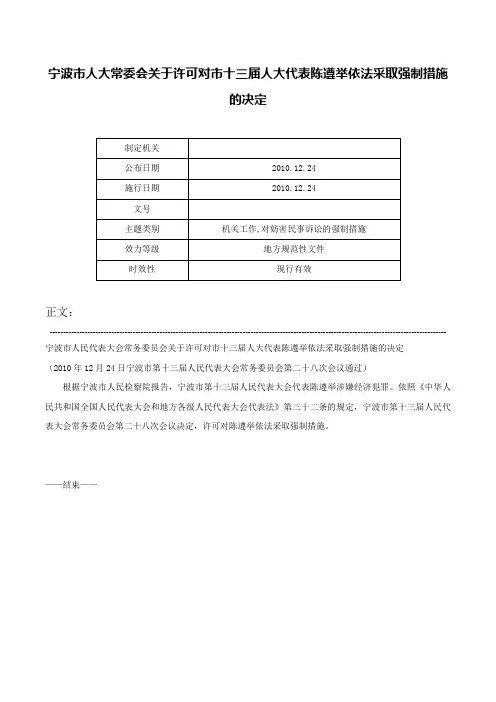 宁波市人大常委会关于许可对市十三届人大代表陈遵举依法采取强制措施的决定

| 制定机关 |  |
|---|---|
| 公布日期 | 2010.12.24 |
| 施行日期 | 2010.12.24 |
| 文号 |  |
| 主题类别 | 机关工作,对妨害民事诉讼的强制措施 |
| 效力等级 | 地方规范性文件 |
| 时效性 | 现行有效 |

正文：

宁波市人民代表大会常务委员会关于许可对市十三届人大代表陈遵举依法采取强制措施的决定

（2010年12月24日宁波市第十三届人民代表大会常务委员会第二十八次会议通过）

根据宁波市人民检察院报告，宁波市第十三届人民代表大会代表陈遵举涉嫌经济犯罪。依照《中华人民共和国全国人民代表大会和地方各级人民代表大会代表法》第三十二条的规定，宁波市第十三届人民代表大会常务委员会第二十八次会议决定，许可对陈遵举依法采取强制措施。

——结束——